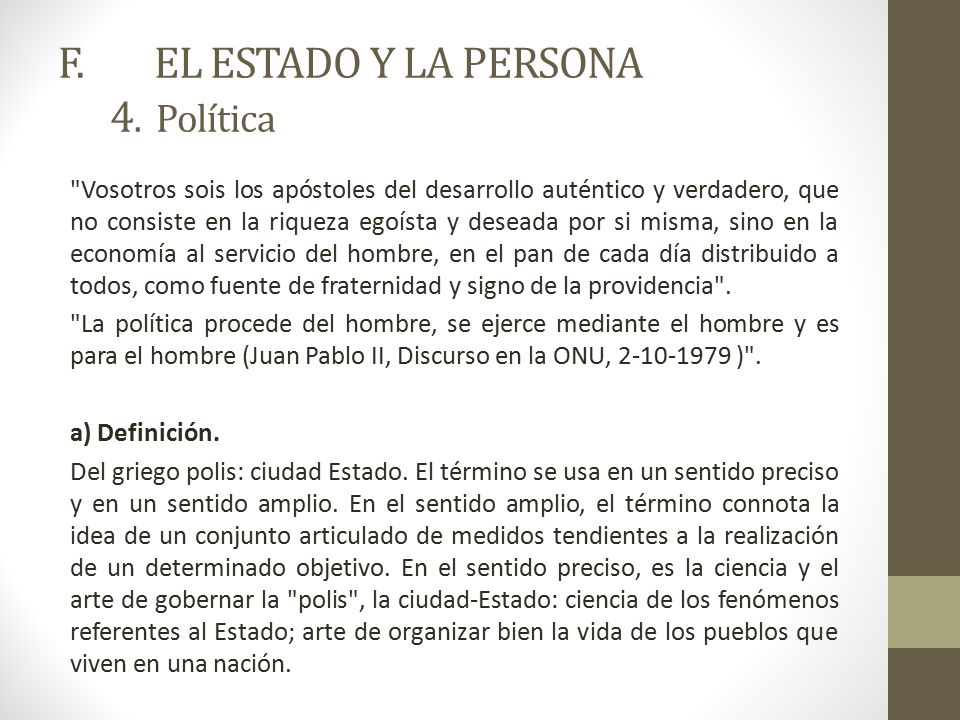 F. EL ESTADO Y LA PERSONA
4. Política

"Vosotros sois los apóstoles del desarrollo auténtico y verdadero, que no consiste en la riqueza egoísta y deseada por si misma, sino en la economía al servicio del hombre, en el pan de cada día distribuido a todos, como fuente de fraternidad y signo de la providencia".

"La política procede del hombre, se ejerce mediante el hombre y es para el hombre (Juan Pablo II, Discurso en la ONU, 2-10-1979 )".

a) Definición.

Del griego polis: ciudad Estado. El término se usa en un sentido preciso y en un sentido amplio. En el sentido amplio, el término connota la idea de un conjunto articulado de medidos tendientes a la realización de un determinado objetivo. En el sentido preciso, es la ciencia y el arte de gobernar la "polis", la ciudad-Estado: ciencia de los fenómenos referentes al Estado; arte de organizar bien la vida de los pueblos que viven en una nación.